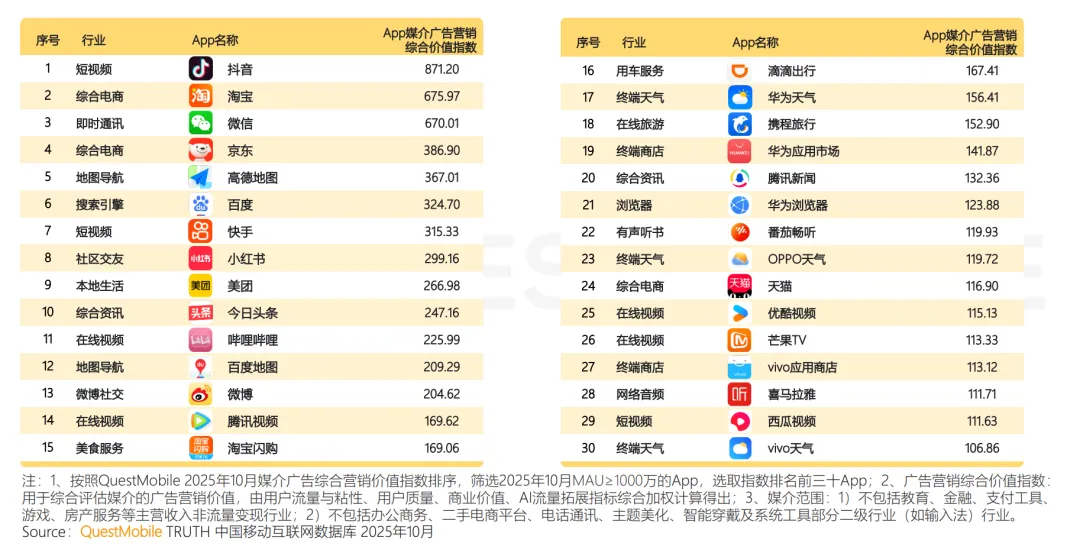 | 序号 | 行业 | App名称 | App媒介广告营销综合价值指数 |
|---|---|---|---|
| 1 | 短视频 | 抖音 | 871.20 |
| 2 | 综合电商 | 淘宝 | 675.97 |
| 3 | 即时通讯 | 微信 | 670.01 |
| 4 | 综合电商 | 京东 | 386.90 |
| 5 | 地图导航 | 高德地图 | 367.01 |
| 6 | 搜索引擎 | 百度 | 324.70 |
| 7 | 短视频 | 快手 | 315.33 |
| 8 | 社区交友 | 小红书 | 299.16 |
| 9 | 本地生活 | 美团 | 266.98 |
| 10 | 综合资讯 | 今日头条 | 247.16 |
| 11 | 在线视频 | 哔哩哔哩 | 225.99 |
| 12 | 地图导航 | 百度地图 | 209.29 |
| 13 | 微博社交 | 微博 | 204.62 |
| 14 | 在线视频 | 腾讯视频 | 169.62 |
| 15 | 美食服务 | 淘宝闪购 | 169.06 |

| 序号 | 行业 | App名称 | App媒介广告营销综合价值指数 |
|---|---|---|---|
| 16 | 用车服务 | 滴滴出行 | 167.41 |
| 17 | 终端天气 | 华为天气 | 156.41 |
| 18 | 在线旅游 | 携程旅行 | 152.90 |
| 19 | 终端商店 | 华为应用市场 | 141.87 |
| 20 | 综合资讯 | 腾讯新闻 | 132.36 |
| 21 | 浏览器 | 华为浏览器 | 123.88 |
| 22 | 有声听书 | 番茄畅听 | 119.93 |
| 23 | 终端天气 | OPPO天气 | 119.72 |
| 24 | 综合电商 | 天猫 | 116.90 |
| 25 | 在线视频 | 优酷视频 | 115.13 |
| 26 | 在线视频 | 芒果TV | 113.33 |
| 27 | 终端商店 | vivo应用商店 | 113.12 |
| 28 | 网络音频 | 喜马拉雅 | 111.71 |
| 29 | 短视频 | 西瓜视频 | 111.63 |
| 30 | 终端天气 | vivo天气 | 106.86 |

注：1、按照QuestMobile 2025年10月媒介广告综合营销价值指数排序，筛选2025年10月MAU≥1000万的App，选取指数排名前三十App；2、广告营销综合价值指数：用于综合评估媒介的广告营销价值，由用户流量与粘性、用户质量、商业价值、AI流量拓展指标综合加权计算得出；3、媒介范围：1）不包括教育、金融、支付工具、游戏、房产服务等主营收入非流量变现行业；2）不包括办公商务、二手电商平台、电话通讯、主题美化、智能穿戴及系统工具部分二级行业（如输入法）行业。
Source：QuestMobile TRUTH 中国移动互联网数据库 2025年10月